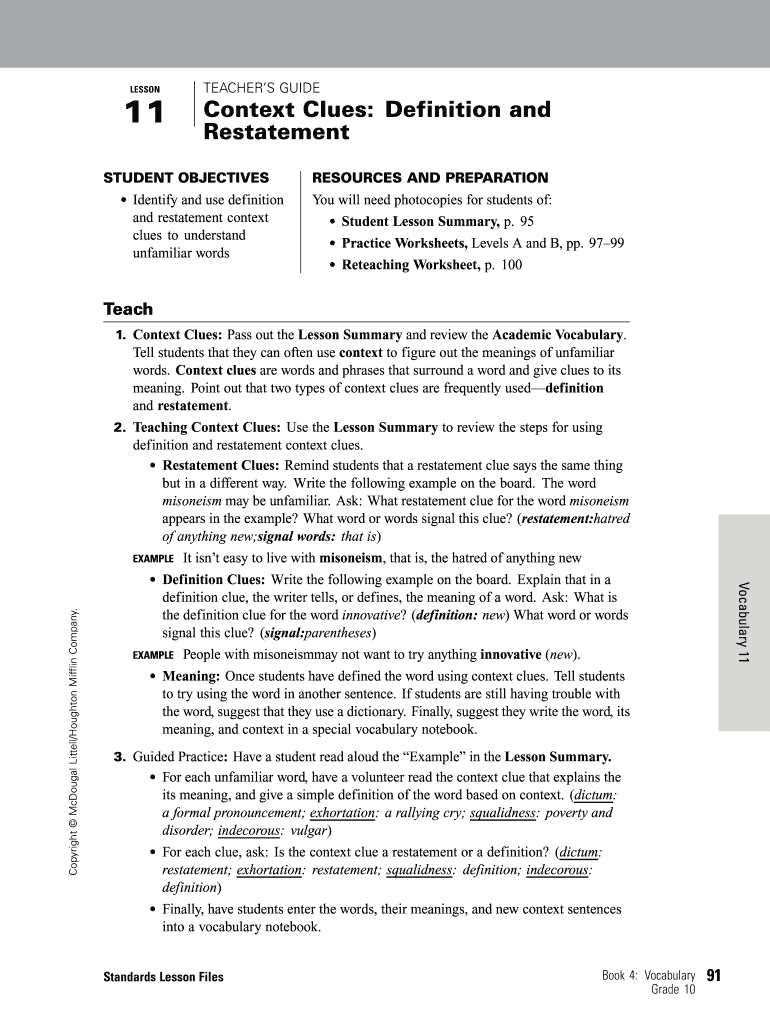 LESSON
11

TEACHER'S GUIDE
Context Clues: Definition and Restatement

STUDENT OBJECTIVES
• Identify and use definition and restatement context clues to understand unfamiliar words

RESOURCES AND PREPARATION
You will need photocopies for students of:
• Student Lesson Summary, p. 95
• Practice Worksheets, Levels A and B, pp. 97–99
• Reteaching Worksheet, p. 100

Teach

1. Context Clues: Pass out the Lesson Summary and review the Academic Vocabulary. Tell students that they can often use context to figure out the meanings of unfamiliar words. Context clues are words and phrases that surround a word and give clues to its meaning. Point out that two types of context clues are frequently used—definition and restatement.

2. Teaching Context Clues: Use the Lesson Summary to review the steps for using definition and restatement context clues.
• Restatement Clues: Remind students that a restatement clue says the same thing but in a different way. Write the following example on the board. The word misoneism may be unfamiliar. Ask: What restatement clue for the word misoneism appears in the example? What word or words signal this clue? (restatement:hatred of anything new;signal words: that is)

EXAMPLE It isn't easy to live with misoneism, that is, the hatred of anything new
• Definition Clues: Write the following example on the board. Explain that in a definition clue, the writer tells, or defines, the meaning of a word. Ask: What is the definition clue for the word innovative? (definition: new) What word or words signal this clue? (signal:parentheses)

EXAMPLE People with misoneismmay not want to try anything innovative (new).
• Meaning: Once students have defined the word using context clues. Tell students to try using the word in another sentence. If students are still having trouble with the word, suggest that they use a dictionary. Finally, suggest they write the word, its meaning, and context in a special vocabulary notebook.

3. Guided Practice: Have a student read aloud the "Example" in the Lesson Summary.
• For each unfamiliar word, have a volunteer read the context clue that explains the its meaning, and give a simple definition of the word based on context. (dictum: a formal pronouncement; exhortation: a rallying cry; squalidness: poverty and disorder; indecorous: vulgar)
• For each clue, ask: Is the context clue a restatement or a definition? (dictum: restatement; exhortation: restatement; squalidness: definition; indecorous: definition)
• Finally, have students enter the words, their meanings, and new context sentences into a vocabulary notebook.

Copyright © McDougal Littell/Houghton Mifflin Company.

Vocabulary 11

Standards Lesson Files

Book 4: Vocabulary
Grade 10
91